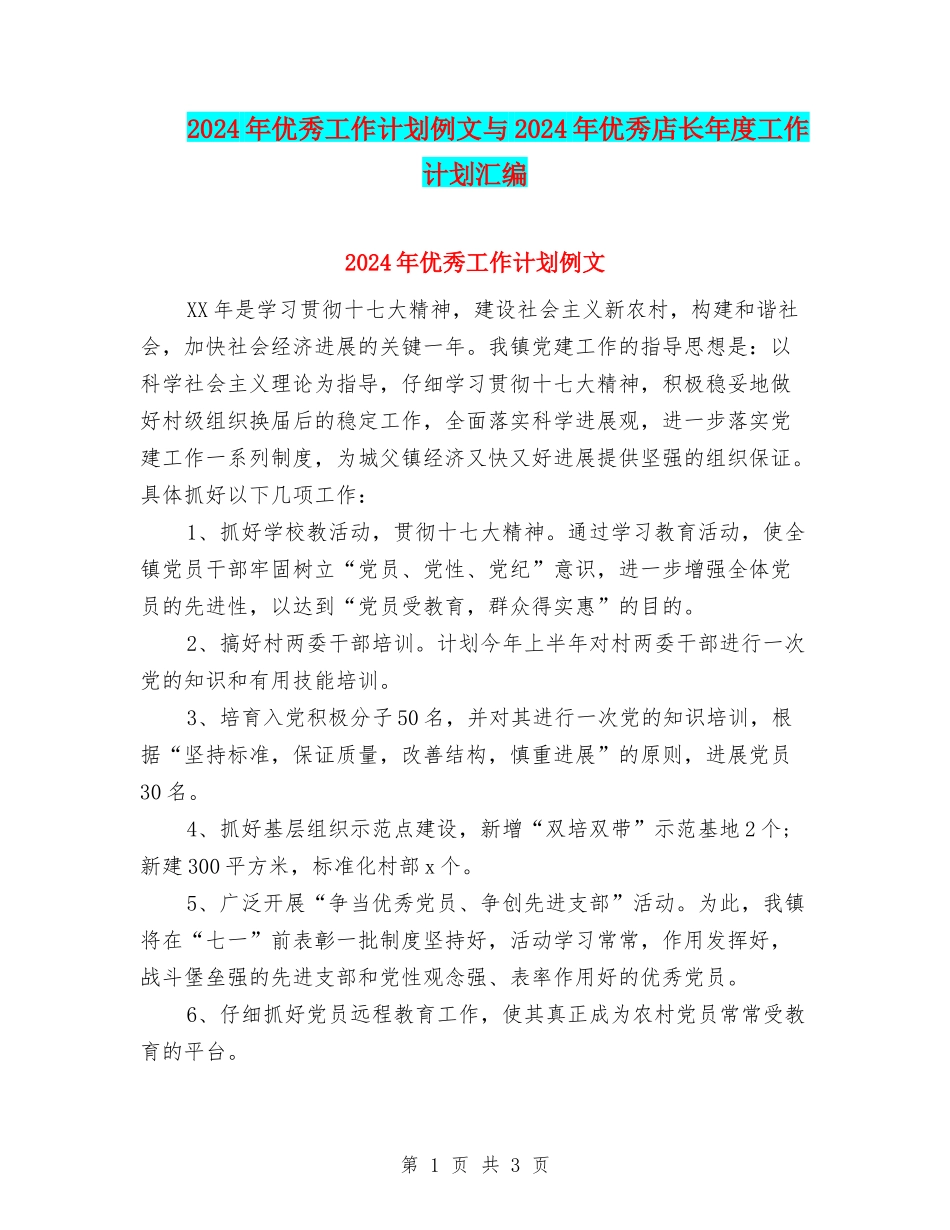 2024年优秀工作计划例文与2024年优秀店长年度工作计划汇编

2024年优秀工作计划例文

XX年是学习贯彻十七大精神，建设社会主义新农村，构建和谐社会，加快社会经济进展的关键一年。我镇党建工作的指导思想是：以科学社会主义理论为指导，仔细学习贯彻十七大精神，积极稳妥地做好村级组织换届后的稳定工作，全面落实科学进展观，进一步落实党建工作一系列制度，为城父镇经济又快又好进展提供坚强的组织保证。具体抓好以下几项工作：

1、抓好学校教活动，贯彻十七大精神。通过学习教育活动，使全镇党员干部牢固树立“党员、党性、党纪”意识，进一步增强全体党员的先进性，以达到“党员受教育，群众得实惠”的目的。

2、搞好村两委干部培训。计划今年上半年对村两委干部进行一次党的知识和有用技能培训。

3、培育入党积极分子50名，并对其进行一次党的知识培训，根据“坚持标准，保证质量，改善结构，慎重进展”的原则，进展党员30名。

4、抓好基层组织示范点建设，新增“双培双带”示范基地2个；新建300平方米，标准化村部x个。

5、广泛开展“争当优秀党员、争创先进支部”活动。为此，我镇将在“七一”前表彰一批制度坚持好，活动学习常常，作用发挥好，战斗堡垒强的先进支部和党性观念强、表率作用好的优秀党员。

6、仔细抓好党员远程教育工作，使其真正成为农村党员常常受教育的平台。

第 1 页 共 3 页